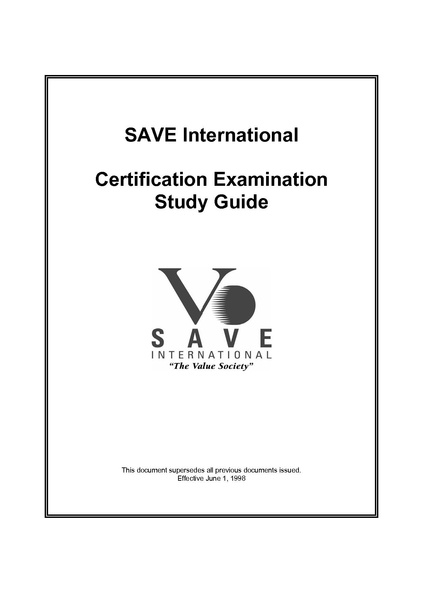 SAVE International

Certification Examination Study Guide

V

SAVE

INTERNATIONAL

"The Value Society"

This document supersedes all previous documents issued.
Effective June 1, 1998